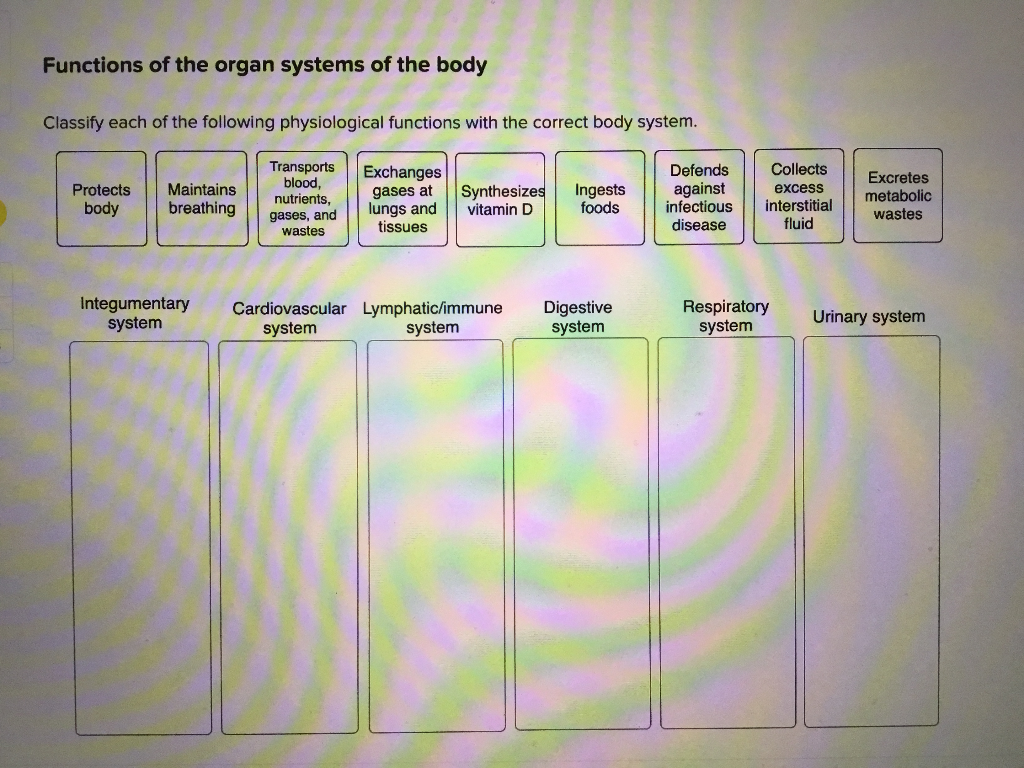 Functions of the organ systems of the body

Classify each of the following physiological functions with the correct body system.

Protects body

Maintains breathing

Transports blood, nutrients, gases, and wastes

Exchanges gases at lungs and tissues

Synthesizes vitamin D

Ingests foods

Defends against infectious disease

Collects excess interstitial fluid

Excretes metabolic wastes

Integumentary system

Cardiovascular system

Lymphatic/immune system

Digestive system

Respiratory system

Urinary system